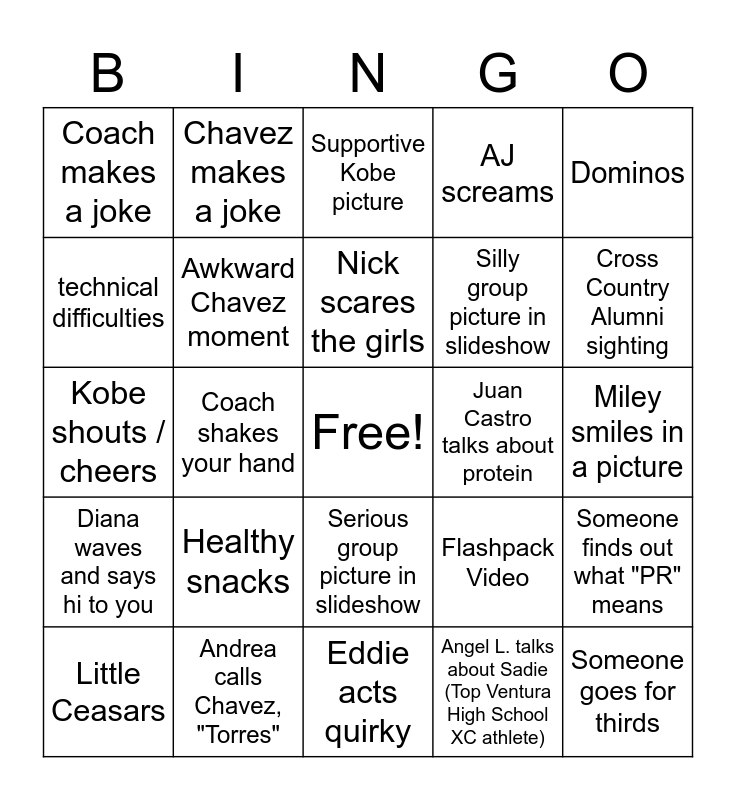 | B | I | N | G | O |
|---|---|---|---|---|
| Coach makes a joke | Chavez makes a joke | Supportive Kobe picture | AJ screams | Dominos |
| technical difficulties | Awkward Chavez moment | Nick scares the girls | Silly group picture in slideshow | Cross Country Alumni sighting |
| Kobe shouts / cheers | Coach shakes your hand | Free! | Juan Castro talks about protein | Miley smiles in a picture |
| Diana waves and says hi to you | Healthy snacks | Serious group picture in slideshow | Flashpack Video | Someone finds out what "PR" means |
| Little Ceasars | Andrea calls Chavez, "Torres" | Eddie acts quirky | Angel L. talks about Sadie (Top Ventura High School XC athlete) | Someone goes for thirds |